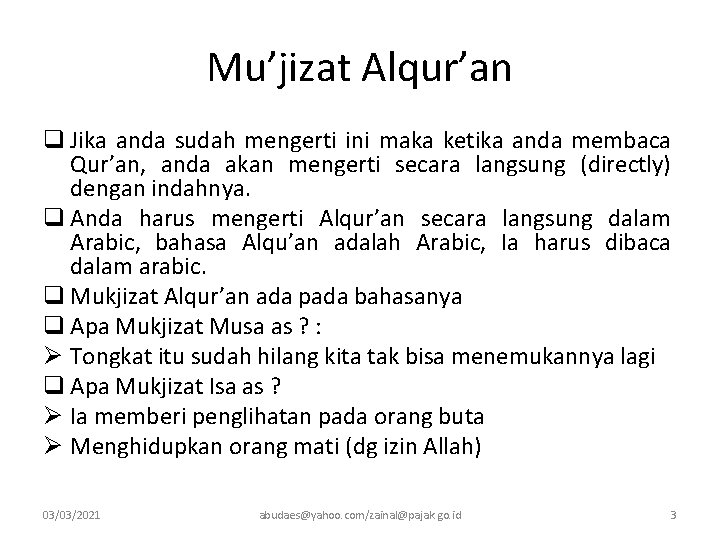 Mu’jizat Alqur’an

❑ Jika anda sudah mengerti ini maka ketika anda membaca Qur’an, anda akan mengerti secara langsung (directly) dengan indahnya.

❑ Anda harus mengerti Alqur’an secara langsung dalam Arabic, bahasa Alqu’an adalah Arabic, Ia harus dibaca dalam arabic.

❑ Mukjizat Alqur’an ada pada bahasanya

❑ Apa Mukjizat Musa as ? :

➢ Tongkat itu sudah hilang kita tak bisa menemukannya lagi

❑ Apa Mukjizat Isa as ?

➢ Ia memberi penglihatan pada orang buta

➢ Menghidupkan orang mati (dg izin Allah)

03/03/2021

abudaes@yahoo.com/zainal@pajak.go.id

3